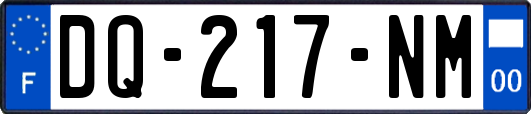 F
DQ-217-NM
00